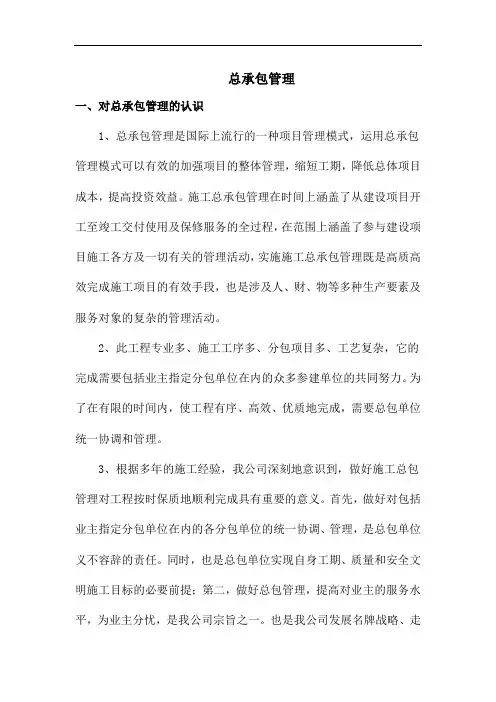 总承包管理

一、对总承包管理的认识

1、总承包管理是国际上流行的一种项目管理模式，运用总承包管理模式可以有效的加强项目的整体管理，缩短工期，降低总体项目成本，提高投资效益。施工总承包管理在时间上涵盖了从建设项目开工至竣工交付使用及保修服务的全过程，在范围上涵盖了参与建设项目施工各方及一切有关的管理活动，实施施工总承包管理既是高质高效完成施工项目的有效手段，也是涉及人、财、物等多种生产要素及服务对象的复杂的管理活动。

2、此工程专业多、施工工序多、分包项目多、工艺复杂，它的完成需要包括业主指定分包单位在内的众多参建单位的共同努力。为了在有限的时间内，使工程有序、高效、优质地完成，需要总包单位统一协调和管理。

3、根据多年的施工经验，我公司深刻地意识到，做好施工总包管理对工程按时保质地顺利完成具有重要的意义。首先，做好对包括业主指定分包单位在内的各分包单位的统一协调、管理，是总包单位义不容辞的责任。同时，也是总包单位实现自身工期、质量和安全文明施工目标的必要前提；第二，做好总包管理，提高对业主的服务水平，为业主分忧，是我公司宗旨之一。也是我公司发展名牌战略、走